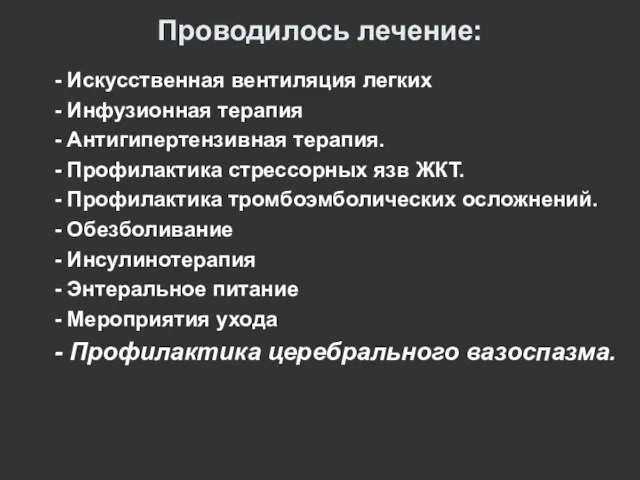 Проводилось лечение:

- Искусственная вентиляция легких
- Инфузионная терапия
- Антигипертензивная терапия.
- Профилактика стрессорных язв ЖКТ.
- Профилактика тромбоэмболических осложнений.
- Обезболивание
- Инсулинотерапия
- Энтеральное питание
- Мероприятия ухода
- Профилактика церебрального вазоспазма.